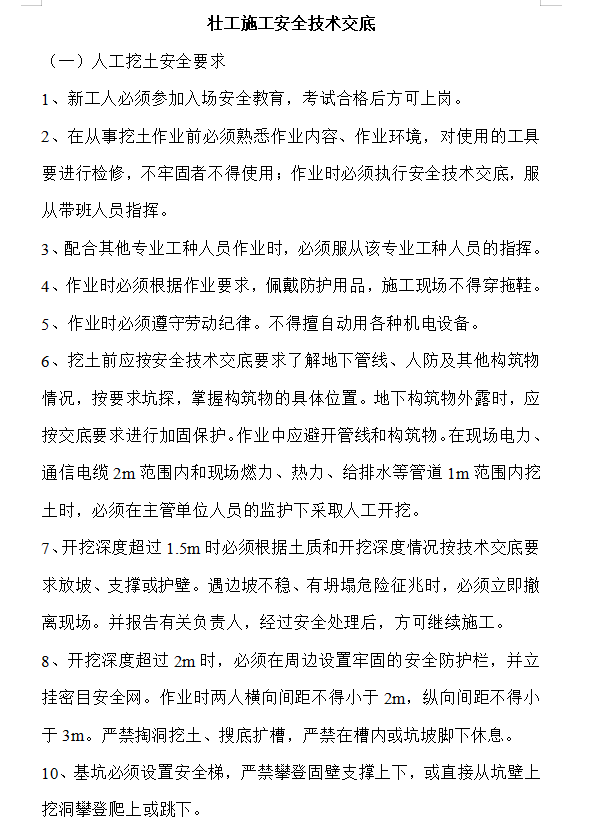 壮工施工安全技术交底

（一）人工挖土安全要求

1、新工人必须参加入场安全教育，考试合格后方可上岗。

2、在从事挖土作业前必须熟悉作业内容、作业环境，对使用的工具要进行检修，不牢固者不得使用；作业时必须执行安全技术交底，服从带班人员指挥。

3、配合其他专业工种人员作业时，必须服从该专业工种人员的指挥。

4、作业时必须根据作业要求，佩戴防护用品，施工现场不得穿拖鞋。

5、作业时必须遵守劳动纪律。不得擅自动用各种机电设备。

6、挖土前应按安全技术交底要求了解地下管线、人防及其他构筑物情况，按要求坑探，掌握构筑物的具体位置。地下构筑物外露时，应按交底要求进行加固保护。作业中应避开管线和构筑物。在现场电力、通信电缆 2m 范围内和现场燃力、热力、给排水等管道 1m 范围内挖土时，必须在主管单位人员的监护下采取人工开挖。

7、开挖深度超过 1.5m 时必须根据土质和开挖深度情况按技术交底要求放坡、支撑或护壁。遇边坡不稳、有坍塌危险征兆时，必须立即撤离现场。并报告有关负责人，经过安全处理后，方可继续施工。

8、开挖深度超过 2m 时，必须在周边设置牢固的安全防护栏，并立挂密目安全网。作业时两人横向间距不得小于 2m，纵向间距不得小于 3m。严禁掏洞挖土、搜底扩槽，严禁在槽内或坑坡脚下休息。

10、基坑必须设置安全梯，严禁攀登固壁支撑上下，或直接从坑壁上挖洞攀登爬上或跳下。